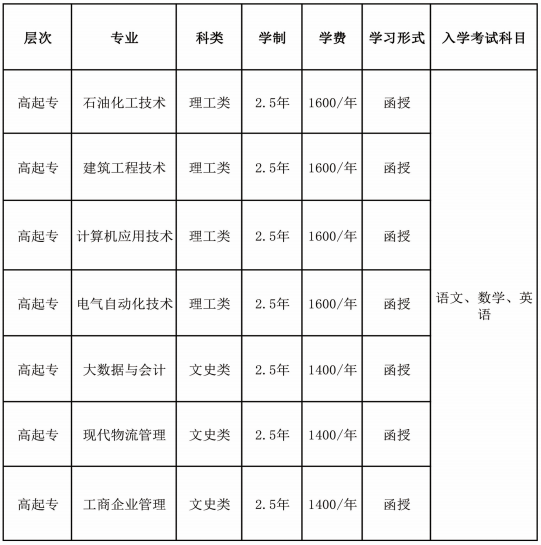 | 层次 | 专业 | 科类 | 学制 | 学费 | 学习形式 | 入学考试科目 |
|---|---|---|---|---|---|---|
| 高起专 | 石油化工技术 | 理工类 | 2.5年 | 1600/年 | 函授 | 语文、数学、英语 |
| 高起专 | 建筑工程技术 | 理工类 | 2.5年 | 1600/年 | 函授 | |
| 高起专 | 计算机应用技术 | 理工类 | 2.5年 | 1600/年 | 函授 | |
| 高起专 | 电气自动化技术 | 理工类 | 2.5年 | 1600/年 | 函授 | |
| 高起专 | 大数据与会计 | 文史类 | 2.5年 | 1400/年 | 函授 | |
| 高起专 | 现代物流管理 | 文史类 | 2.5年 | 1400/年 | 函授 | |
| 高起专 | 工商企业管理 | 文史类 | 2.5年 | 1400/年 | 函授 | |